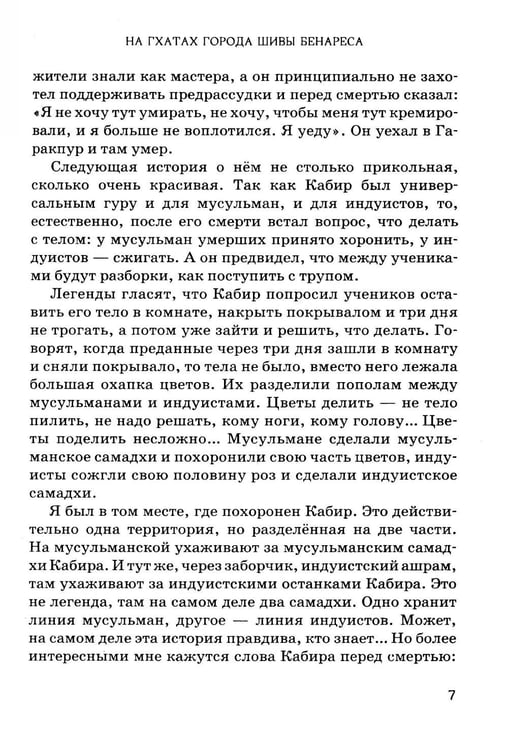 НА ГХАТАХ ГОРОДА ШИВЫ БЕНАРЕСА

жители знали как мастера, а он принципиально не захотел поддерживать предрассудки и перед смертью сказал: «Я не хочу тут умирать, не хочу, чтобы меня тут кремировали, и я больше не воплотился. Я уеду». Он уехал в Гаракпур и там умер.

Следующая история о нём не столько прикольная, сколько очень красивая. Так как Кабир был универсальным гуру и для мусульман, и для индуистов, то, естественно, после его смерти встал вопрос, что делать с телом: у мусульман умерших принято хоронить, у индуистов — сжигать. А он предвидел, что между учениками будут разборки, как поступить с трупом.

Легенды гласят, что Кабир попросил учеников оставить его тело в комнате, накрыть покрывалом и три дня не трогать, а потом уже зайти и решить, что делать. Говорят, когда преданные через три дня зашли в комнату и сняли покрывало, то тела не было, вместо него лежала большая охапка цветов. Их разделили пополам между мусульманами и индуистами. Цветы делить — не тело пилить, не надо решать, кому ноги, кому голову... Цветы поделить несложно... Мусульмане сделали мусульманское самадхи и похоронили свою часть цветов, индуисты сожгли свою половину роз и сделали индуистское самадхи.

Я был в том месте, где похоронен Кабир. Это действительно одна территория, но разделённая на две части. На мусульманской ухаживают за мусульманским самадхи Кабира. И тут же, через заборчик, индуистский ашрам, там ухаживают за индуистскими останками Кабира. Это не легенда, там на самом деле два самадхи. Одно хранит линия мусульман, другое — линия индуистов. Может, на самом деле эта история правдива, кто знает... Но более интересными мне кажутся слова Кабира перед смертью:

7